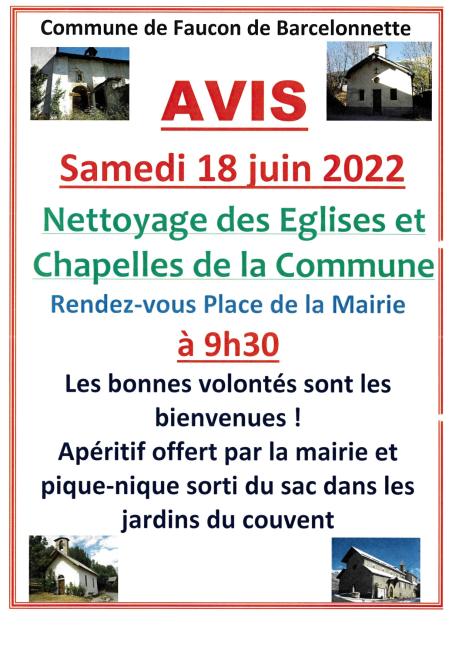 Commune de Faucon de Barcelonnette

AVIS

Samedi 18 juin 2022

Nettoyage des Eglises et Chapelles de la Commune

Rendez-vous Place de la Mairie

à 9h30

Les bonnes volontés sont les bienvenues !
Apéritif offert par la mairie et pique-nique sorti du sac dans les jardins du couvent